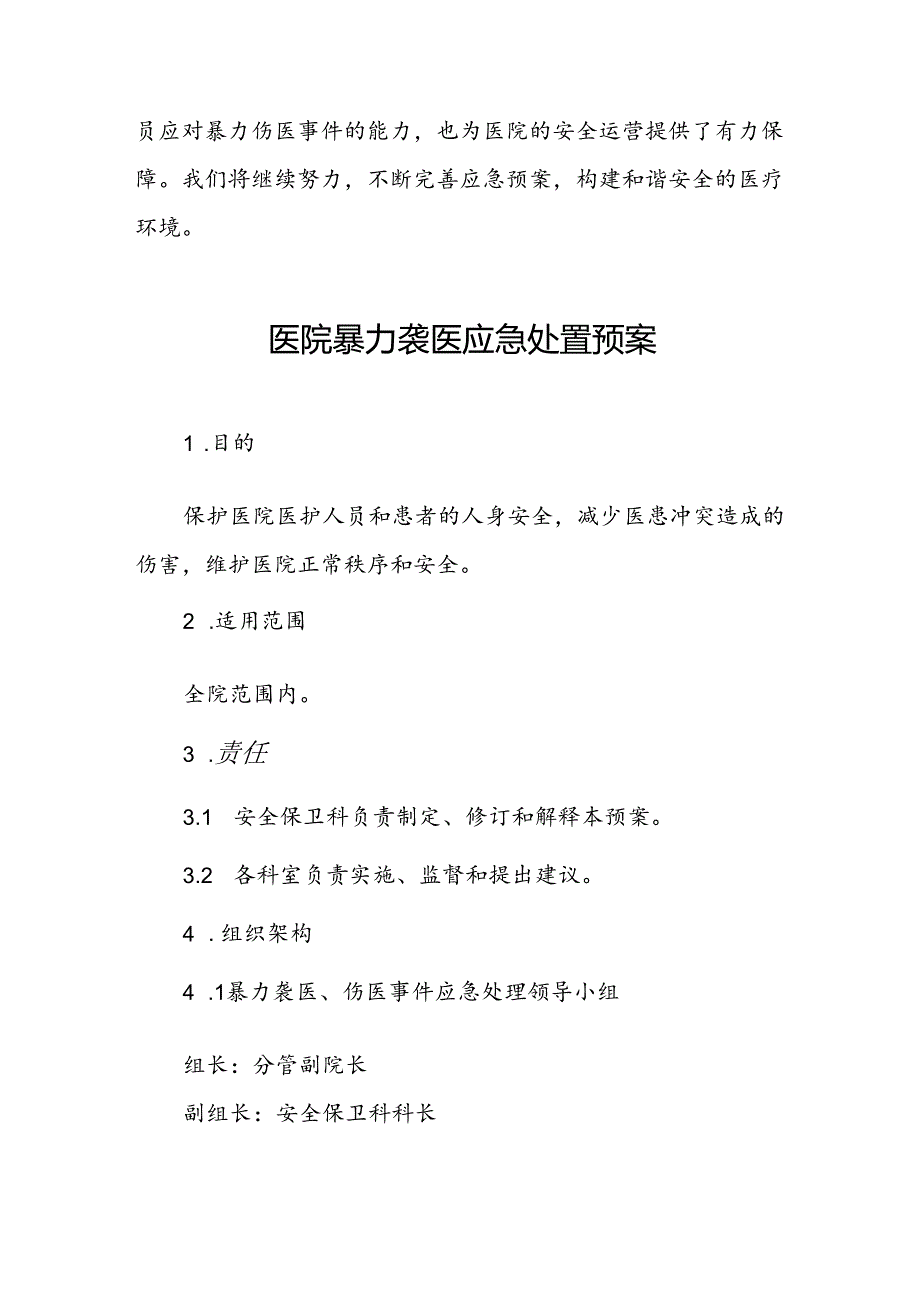 员应对暴力伤医事件的能力，也为医院的安全运营提供了有力保障。我们将继续努力，不断完善应急预案，构建和谐安全的医疗环境。

医院暴力袭医应急处置预案

1 .目的

保护医院医护人员和患者的人身安全，减少医患冲突造成的伤害，维护医院正常秩序和安全。

2 .适用范围

全院范围内。

3 .责任

3.1 安全保卫科负责制定、修订和解释本预案。

3.2 各科室负责实施、监督和提出建议。

4 .组织架构

4 .1暴力袭医、伤医事件应急处理领导小组

组长：分管副院长

副组长：安全保卫科科长